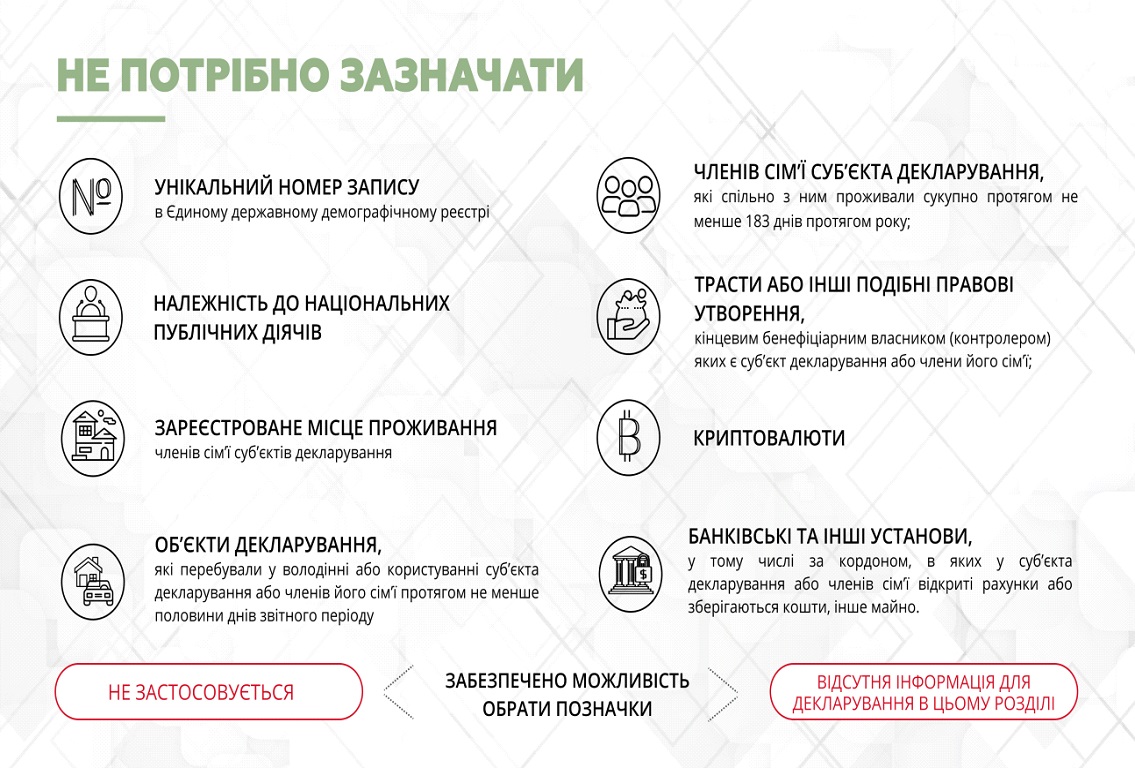 НЕ ПОТРІБНО ЗАЗНАЧАТИ

№

УНІКАЛЬНИЙ НОМЕР ЗАПИСУ
в Єдиному державному демографічному реєстрі

НАЛЕЖНІСТЬ ДО НАЦІОНАЛЬНИХ ПУБЛІЧНИХ ДІЯЧІВ

ЗАРЕЄСТРОВАНЕ МІСЦЕ ПРОЖИВАННЯ
членів сім'ї суб'єктів декларування

ОБ'ЄКТИ ДЕКЛАРУВАННЯ,
які перебували у володінні або користуванні суб'єкта декларування або членів його сім'ї протягом не менше половини днів звітного періоду

ЧЛЕНІВ СІМ'Ї СУБ'ЄКТА ДЕКЛАРУВАННЯ,
які спільно з ним проживали сукупно протягом не менше 183 днів протягом року;

ТРАСТИ АБО ІНШІ ПОДІБНІ ПРАВОВІ УТВОРЕННЯ,
кінцевим бенефіціарним власником (контролером) яких є суб'єкт декларування або члени його сім'ї;

КРИПТОВАЛЮТИ

БАНКІВСЬКІ ТА ІНШІ УСТАНОВИ,
у тому числі за кордоном, в яких у суб'єкта декларування або членів сім'ї відкриті рахунки або зберігаються кошти, інше майно.

НЕ ЗАСТОСОВУЄТЬСЯ

ЗАБЕЗПЕЧЕНО МОЖЛИВІСТЬ ОБРАТИ ПОЗНАЧКИ

ВІДСУТНЯ ІНФОРМАЦІЯ ДЛЯ ДЕКЛАРУВАННЯ В ЦЬОМУ РОЗДІЛІ